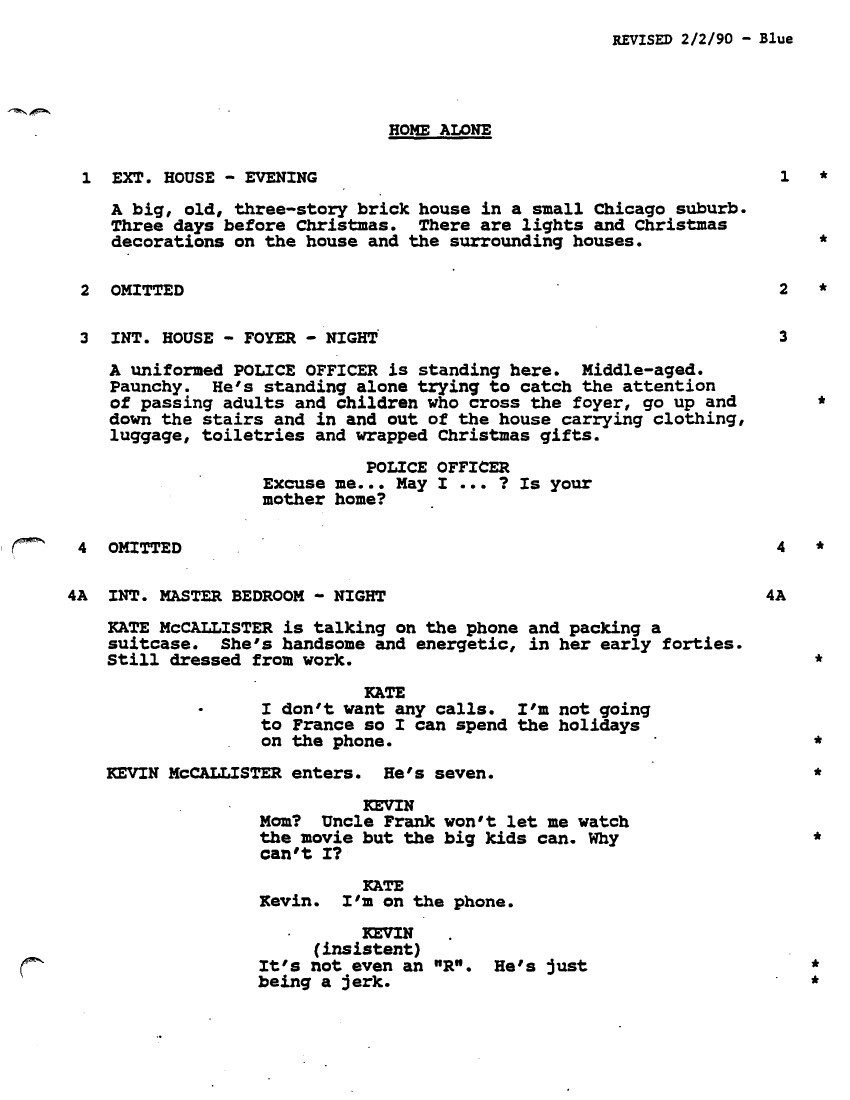 REVISED 2/2/90 - Blue

HOME ALONE

1 EXT. HOUSE - EVENING 1 *

A big, old, three-story brick house in a small Chicago suburb. Three days before Christmas. There are lights and Christmas decorations on the house and the surrounding houses. *

2 OMITTED 2 *

3 INT. HOUSE - FOYER - NIGHT 3

A uniformed POLICE OFFICER is standing here. Middle-aged. Paunchy. He's standing alone trying to catch the attention of passing adults and children who cross the foyer, go up and down the stairs and in and out of the house carrying clothing, luggage, toiletries and wrapped Christmas gifts. *

POLICE OFFICER
Excuse me... May I ... ? Is your mother home?

4 OMITTED 4 *

4A INT. MASTER BEDROOM - NIGHT 4A

KATE McCALLISTER is talking on the phone and packing a suitcase. She's handsome and energetic, in her early forties. Still dressed from work. *

KATE
I don't want any calls. I'm not going to France so I can spend the holidays on the phone. *

KEVIN McCALLISTER enters. He's seven. *

KEVIN
Mom? Uncle Frank won't let me watch the movie but the big kids can. Why can't I? *

KATE
Kevin. I'm on the phone.

KEVIN
(insistent)
It's not even an "R". He's just being a jerk. *
*